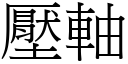 壓軸